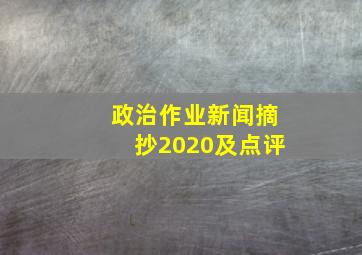 政治作业新闻摘抄2020及点评